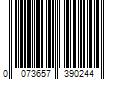 0 073657 390244